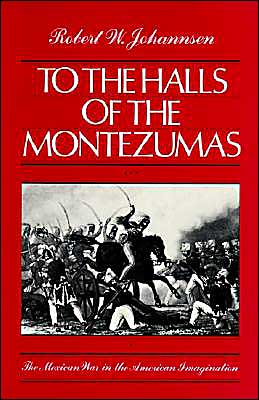 Robert W. Johannsen

TO THE HALLS OF THE MONTEZUMAS

The Mexican War in the American Imagination